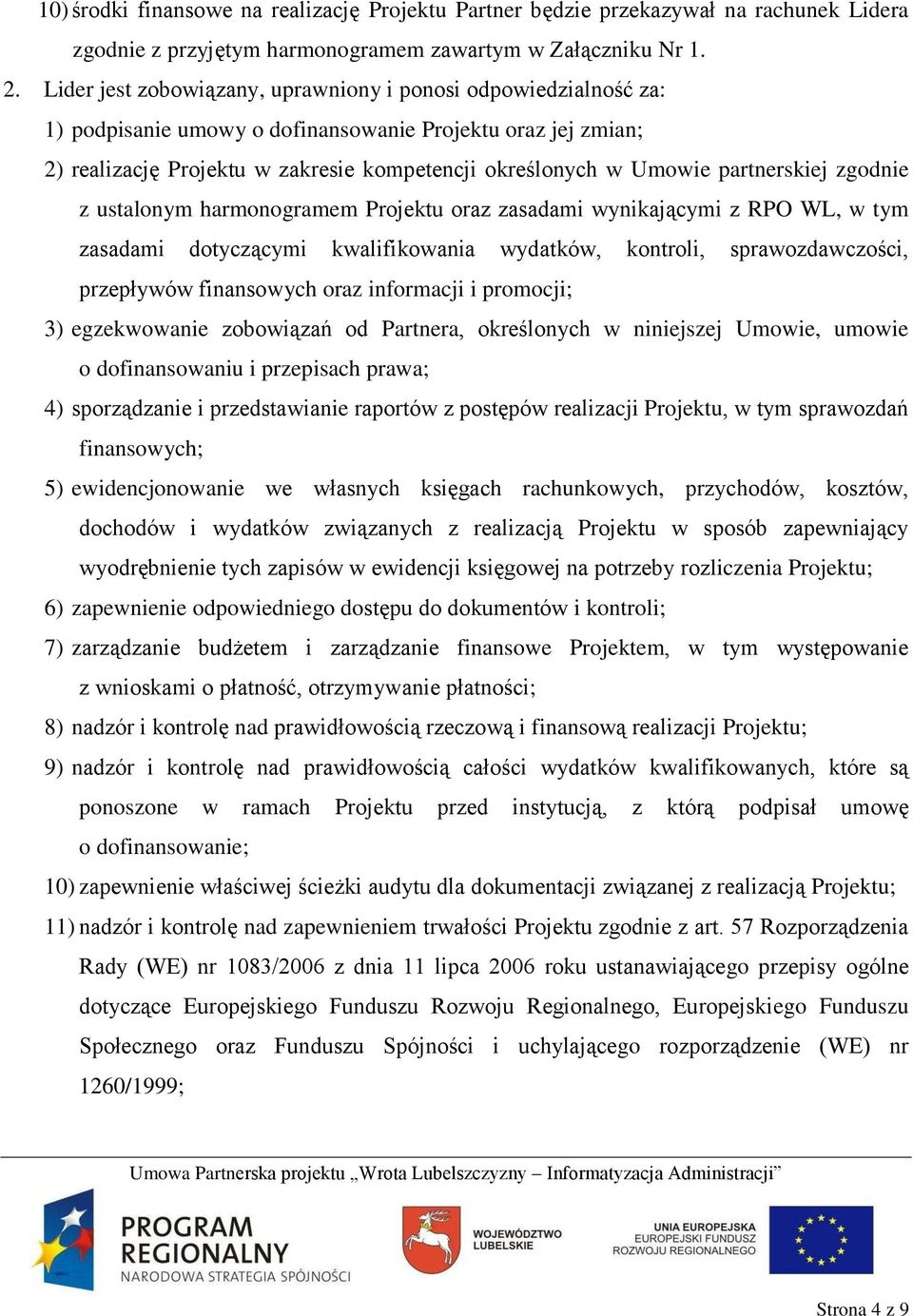 10) środki finansowe na realizację Projektu Partner będzie przekazywał na rachunek Lidera zgodnie z przyjętym harmonogramem zawartym w Załączniku Nr 1.

2. Lider jest zobowiązany, uprawniony i ponosi odpowiedzialność za:

1) podpisanie umowy o dofinansowanie Projektu oraz jej zmian;

2) realizację Projektu w zakresie kompetencji określonych w Umowie partnerskiej zgodnie z ustalonym harmonogramem Projektu oraz zasadami wynikającymi z RPO WL, w tym zasadami dotyczącymi kwalifikowania wydatków, kontroli, sprawozdawczości, przepływów finansowych oraz informacji i promocji;

3) egzekwowanie zobowiązań od Partnera, określonych w niniejszej Umowie, umowie o dofinansowaniu i przepisach prawa;

4) sporządzanie i przedstawianie raportów z postępów realizacji Projektu, w tym sprawozdań finansowych;

5) ewidencjonowanie we własnych księgach rachunkowych, przychodów, kosztów, dochodów i wydatków związanych z realizacją Projektu w sposób zapewniający wyodrębnienie tych zapisów w ewidencji księgowej na potrzeby rozliczenia Projektu;

6) zapewnienie odpowiedniego dostępu do dokumentów i kontroli;

7) zarządzanie budżetem i zarządzanie finansowe Projektem, w tym występowanie z wnioskami o płatność, otrzymywanie płatności;

8) nadzór i kontrolę nad prawidłowością rzeczową i finansową realizacji Projektu;

9) nadzór i kontrolę nad prawidłowością całości wydatków kwalifikowanych, które są ponoszone w ramach Projektu przed instytucją, z którą podpisał umowę o dofinansowanie;

10) zapewnienie właściwej ścieżki audytu dla dokumentacji związanej z realizacją Projektu;

11) nadzór i kontrolę nad zapewnieniem trwałości Projektu zgodnie z art. 57 Rozporządzenia Rady (WE) nr 1083/2006 z dnia 11 lipca 2006 roku ustanawiającego przepisy ogólne dotyczące Europejskiego Funduszu Rozwoju Regionalnego, Europejskiego Funduszu Społecznego oraz Funduszu Spójności i uchylającego rozporządzenie (WE) nr 1260/1999;

Umowa Partnerska projektu „Wrota Lubelszczyzny – Informatyzacja Administracji”

PROGRAM REGIONALNY
NARODOWA STRATEGIA SPÓJNOŚCI

WOJEWÓDZTWO LUBELSKIE

UNIA EUROPEJSKA
EUROPEJSKI FUNDUSZ ROZWOJU REGIONALNEGO

Strona 4 z 9